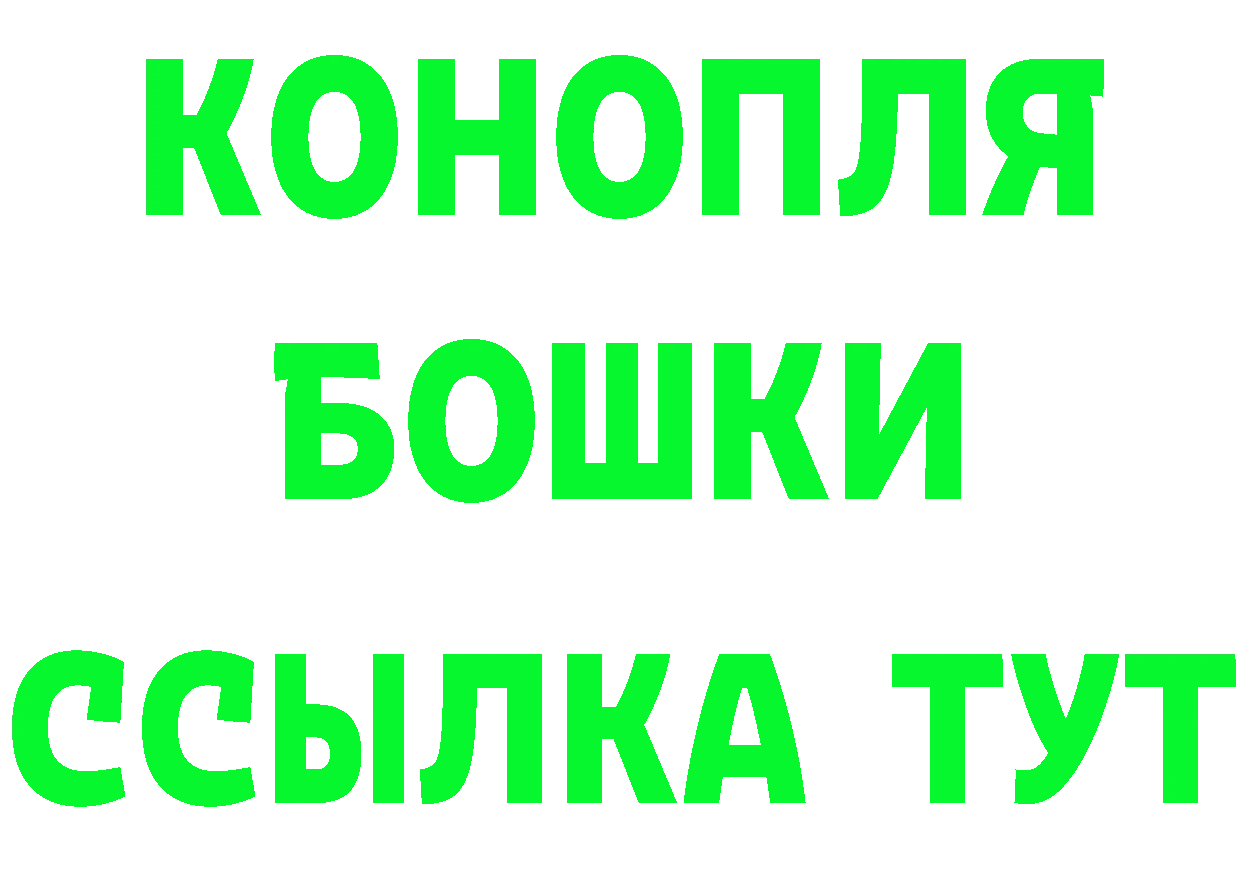 КОНОПЛЯ
БОШКИ
ССЫЛКА ТУТ